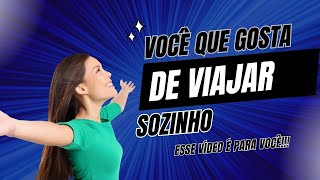 VOCÊ QUE GOSTA
DE VIAJAR
SOZINHO
ESSE VÍDEO É PARA VOCÊ!!!